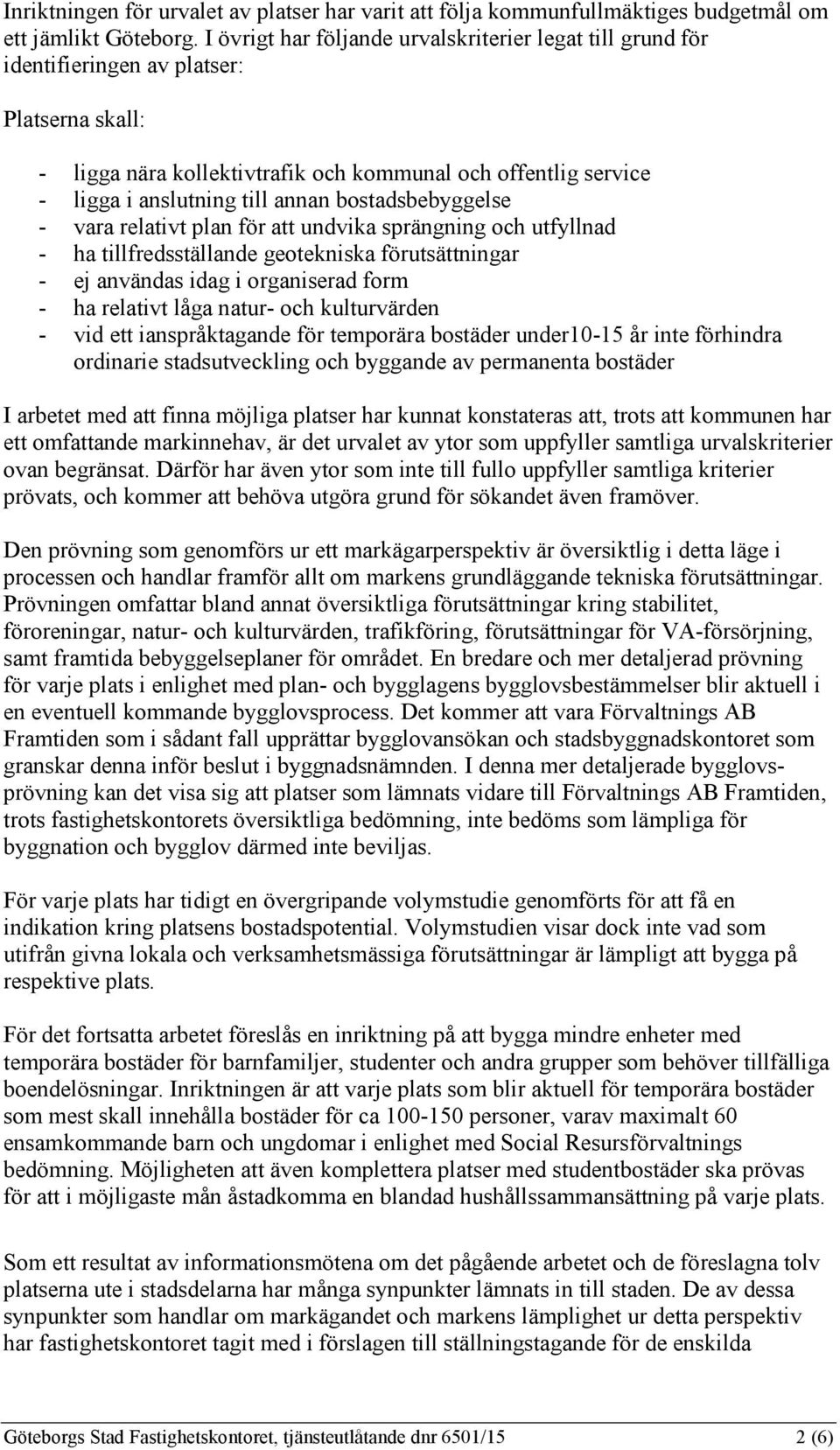 Inriktningen för urvalet av platser har varit att följa kommunfullmäktiges budgetmål om ett jämlikt Göteborg. I övrigt har följande urvalskriterier legat till grund för identifieringen av platser:

Platserna skall:

- ligga nära kollektivtrafik och kommunal och offentlig service
- ligga i anslutning till annan bostadsbebyggelse
- vara relativt plan för att undvika sprängning och utfyllnad
- ha tillfredsställande geotekniska förutsättningar
- ej användas idag i organiserad form
- ha relativt låga natur- och kulturvärden
- vid ett ianspråktagande för temporära bostäder under10-15 år inte förhindra ordinarie stadsutveckling och byggande av permanenta bostäder

I arbetet med att finna möjliga platser har kunnat konstateras att, trots att kommunen har ett omfattande markinnehav, är det urvalet av ytor som uppfyller samtliga urvalskriterier ovan begränsat. Därför har även ytor som inte till fullo uppfyller samtliga kriterier prövats, och kommer att behöva utgöra grund för sökandet även framöver.

Den prövning som genomförs ur ett markägarperspektiv är översiktlig i detta läge i processen och handlar framför allt om markens grundläggande tekniska förutsättningar. Prövningen omfattar bland annat översiktliga förutsättningar kring stabilitet, föroreningar, natur- och kulturvärden, trafikföring, förutsättningar för VA-försörjning, samt framtida bebyggelseplaner för området. En bredare och mer detaljerad prövning för varje plats i enlighet med plan- och bygglagens bygglovsbestämmelser blir aktuell i en eventuell kommande bygglovsprocess. Det kommer att vara Förvaltnings AB Framtiden som i sådant fall upprättar bygglovansökan och stadsbyggnadskontoret som granskar denna inför beslut i byggnadsnämnden. I denna mer detaljerade bygglovsprövning kan det visa sig att platser som lämnats vidare till Förvaltnings AB Framtiden, trots fastighetskontorets översiktliga bedömning, inte bedöms som lämpliga för byggnation och bygglov därmed inte beviljas.

För varje plats har tidigt en övergripande volymstudie genomförts för att få en indikation kring platsens bostadspotential. Volymstudien visar dock inte vad som utifrån givna lokala och verksamhetsmässiga förutsättningar är lämpligt att bygga på respektive plats.

För det fortsatta arbetet föreslås en inriktning på att bygga mindre enheter med temporära bostäder för barnfamiljer, studenter och andra grupper som behöver tillfälliga boendelösningar. Inriktningen är att varje plats som blir aktuell för temporära bostäder som mest skall innehålla bostäder för ca 100-150 personer, varav maximalt 60 ensamkommande barn och ungdomar i enlighet med Social Resursförvaltnings bedömning. Möjligheten att även komplettera platser med studentbostäder ska prövas för att i möjligaste mån åstadkomma en blandad hushållssammansättning på varje plats.

Som ett resultat av informationsmötena om det pågående arbetet och de föreslagna tolv platserna ute i stadsdelarna har många synpunkter lämnats in till staden. De av dessa synpunkter som handlar om markägandet och markens lämplighet ur detta perspektiv har fastighetskontoret tagit med i förslagen till ställningstagande för de enskilda

Göteborgs Stad Fastighetskontoret, tjänsteutlåtande dnr 6501/15 2 (6)